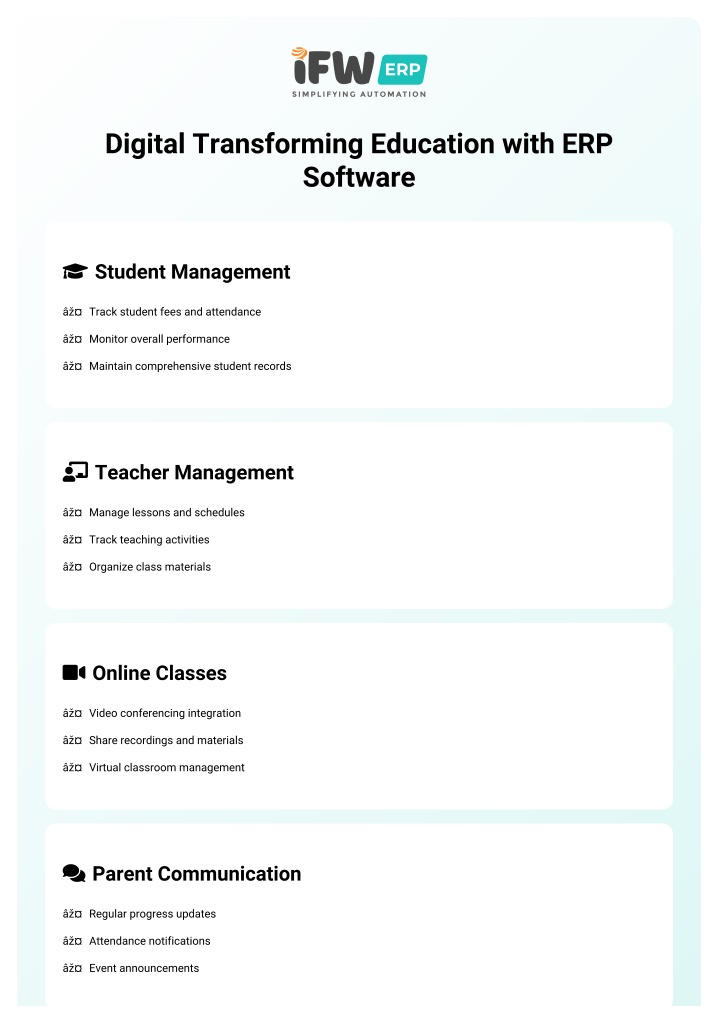 iFW ERP
SIMPLIFYING AUTOMATION

Digital Transforming Education with ERP Software

Student Management

âž¤ Track student fees and attendance

âž¤ Monitor overall performance

âž¤ Maintain comprehensive student records

Teacher Management

âž¤ Manage lessons and schedules

âž¤ Track teaching activities

âž¤ Organize class materials

Online Classes

âž¤ Video conferencing integration

âž¤ Share recordings and materials

âž¤ Virtual classroom management

Parent Communication

âž¤ Regular progress updates

âž¤ Attendance notifications

âž¤ Event announcements